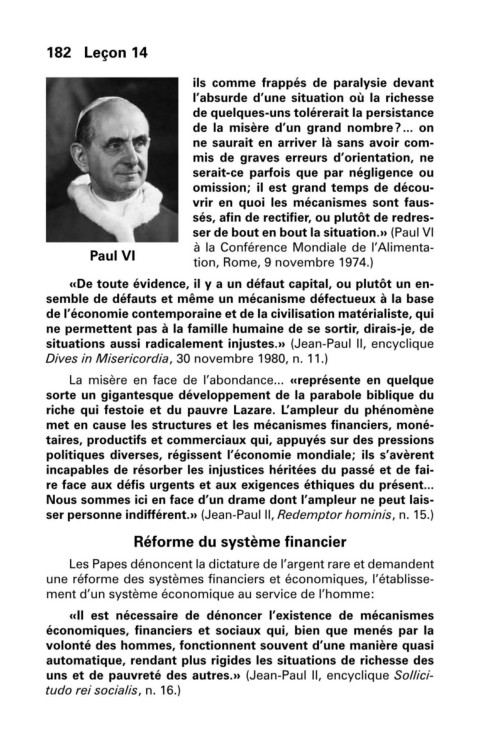 182 Leçon 14

Paul VI

ils comme frappés de paralysie devant l'absurde d'une situation où la richesse de quelques-uns tolérerait la persistance de la misère d'un grand nombre?... on ne saurait en arriver là sans avoir commis de graves erreurs d'orientation, ne serait-ce parfois que par négligence ou omission; il est grand temps de découvrir en quoi les mécanismes sont faussés, afin de rectifier, ou plutôt de redresser de bout en bout la situation.» (Paul VI à la Conférence Mondiale de l'Alimentation, Rome, 9 novembre 1974.)

«De toute évidence, il y a un défaut capital, ou plutôt un ensemble de défauts et même un mécanisme défectueux à la base de l'économie contemporaine et de la civilisation matérialiste, qui ne permettent pas à la famille humaine de se sortir, dirais-je, de situations aussi radicalement injustes.» (Jean-Paul II, encyclique Dives in Misericordia, 30 novembre 1980, n. 11.)

La misère en face de l'abondance... «représente en quelque sorte un gigantesque développement de la parabole biblique du riche qui festoie et du pauvre Lazare. L'ampleur du phénomène met en cause les structures et les mécanismes financiers, monétaires, productifs et commerciaux qui, appuyés sur des pressions politiques diverses, régissent l'économie mondiale; ils s'avèrent incapables de résorber les injustices héritées du passé et de faire face aux défis urgents et aux exigences éthiques du présent... Nous sommes ici en face d'un drame dont l'ampleur ne peut laisser personne indifférent.» (Jean-Paul II, Redemptor hominis, n. 15.)

Réforme du système financier

Les Papes dénoncent la dictature de l'argent rare et demandent une réforme des systèmes financiers et économiques, l'établissement d'un système économique au service de l'homme:

«Il est nécessaire de dénoncer l'existence de mécanismes économiques, financiers et sociaux qui, bien que menés par la volonté des hommes, fonctionnent souvent d'une manière quasi automatique, rendant plus rigides les situations de richesse des uns et de pauvreté des autres.» (Jean-Paul II, encyclique Sollicitudo rei socialis, n. 16.)